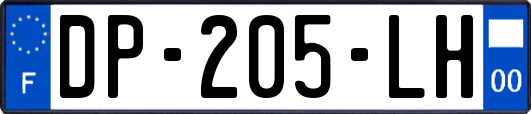 F
DP-205-LH
00